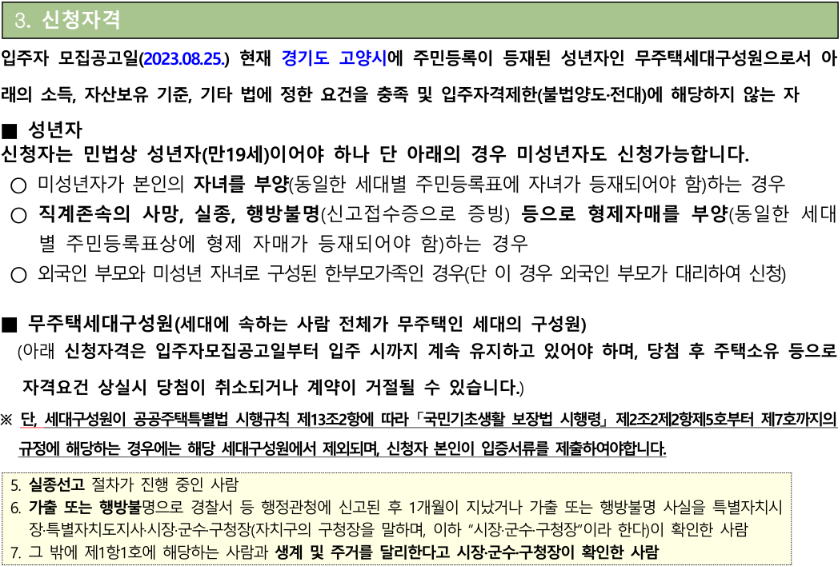 3. 신청자격

입주자 모집공고일(2023.08.25.) 현재 경기도 고양시에 주민등록이 등재된 성년자인 무주택세대구성원으로서 아래의 소득, 자산보유 기준, 기타 법에 정한 요건을 충족 및 입주자격제한(불법양도·전대)에 해당하지 않는 자

■ 성년자
신청자는 민법상 성년자(만19세)이어야 하나 단 아래의 경우 미성년자도 신청가능합니다.
○ 미성년자가 본인의 자녀를 부양(동일한 세대별 주민등록표에 자녀가 등재되어야 함)하는 경우
○ 직계존속의 사망, 실종, 행방불명(신고접수증으로 증빙) 등으로 형제자매를 부양(동일한 세대별 주민등록표상에 형제 자매가 등재되어야 함)하는 경우
○ 외국인 부모와 미성년 자녀로 구성된 한부모가족인 경우(단 이 경우 외국인 부모가 대리하여 신청)

■ 무주택세대구성원(세대에 속하는 사람 전체가 무주택인 세대의 구성원)
(아래 신청자격은 입주자모집공고일부터 입주 시까지 계속 유지하고 있어야 하며, 당첨 후 주택소유 등으로 자격요건 상실시 당첨이 취소되거나 계약이 거절될 수 있습니다.)

※ 단, 세대구성원이 공공주택특별법 시행규칙 제13조2항에 따라 「국민기초생활 보장법 시행령」 제2조2제2항제5호부터 제7호까지의 규정에 해당하는 경우에는 해당 세대구성원에서 제외되며, 신청자 본인이 입증서류를 제출하여야합니다.

5. 실종선고 절차가 진행 중인 사람
6. 가출 또는 행방불명으로 경찰서 등 행정관청에 신고된 후 1개월이 지났거나 가출 또는 행방불명 사실을 특별자치시장·특별자치도지사·시장·군수·구청장(자치구의 구청장을 말하며, 이하 "시장·군수·구청장"이라 한다)이 확인한 사람
7. 그 밖에 제1항1호에 해당하는 사람과 생계 및 주거를 달리한다고 시장·군수·구청장이 확인한 사람